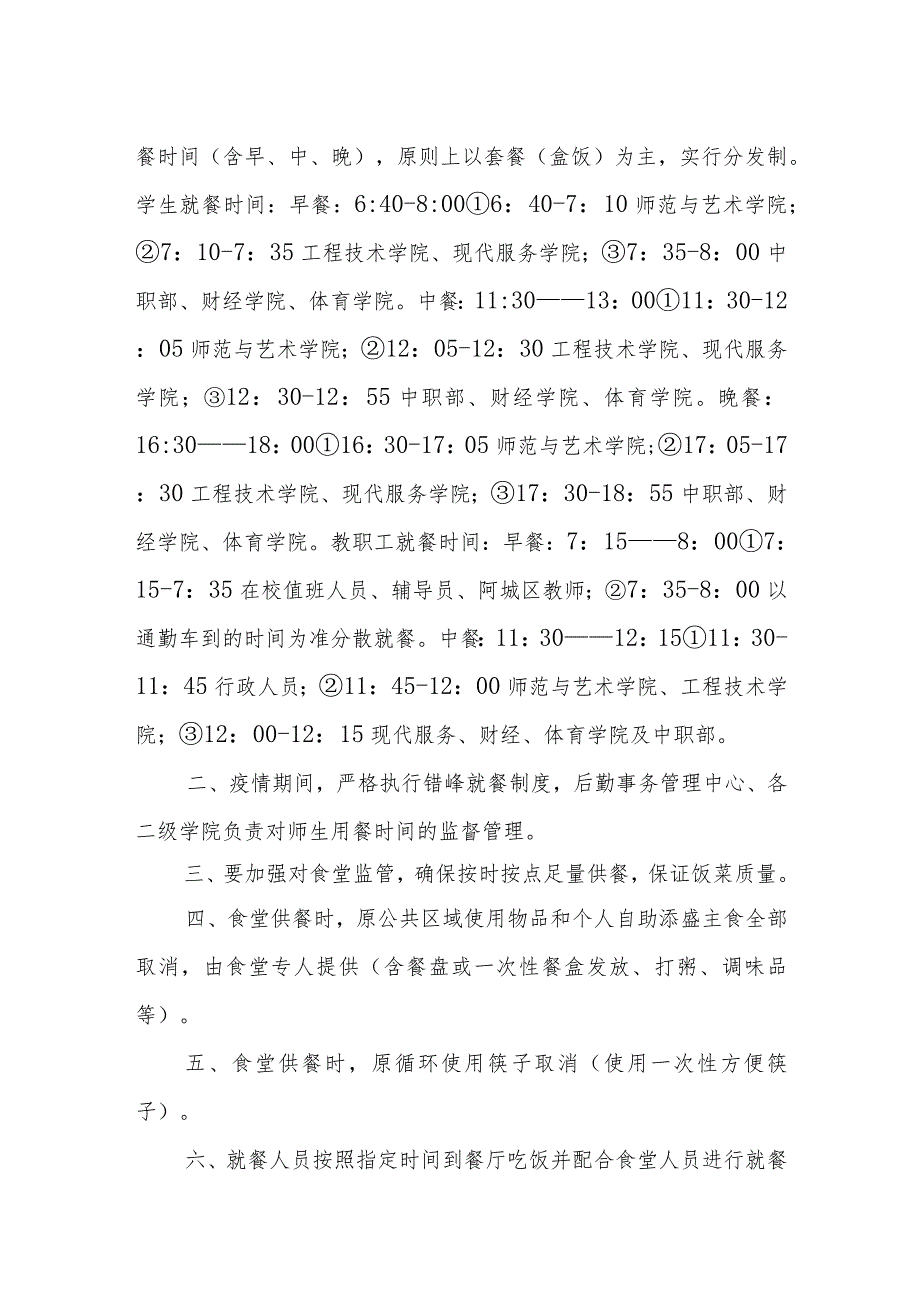 餐时间（含早、中、晚），原则上以套餐（盒饭）为主，实行分发制。学生就餐时间：早餐：6:40-8:00①6：40-7：10 师范与艺术学院；②7：10-7：35 工程技术学院、现代服务学院；③7：35-8：00 中职部、财经学院、体育学院。中餐：11:30——13：00①11：30-12：05 师范与艺术学院；②12：05-12：30 工程技术学院、现代服务学院；③12：30-12：55 中职部、财经学院、体育学院。晚餐：16:30——18：00①16：30-17：05 师范与艺术学院;②17：05-17：30 工程技术学院、现代服务学院；③17：30-18：55 中职部、财经学院、体育学院。教职工就餐时间：早餐：7：15——8：00①7：15-7：35 在校值班人员、辅导员、阿城区教师；②7：35-8：00 以通勤车到的时间为准分散就餐。中餐：11：30——12：15①11：30-11：45 行政人员；②11：45-12：00 师范与艺术学院、工程技术学院；③12：00-12：15 现代服务、财经、体育学院及中职部。

二、疫情期间，严格执行错峰就餐制度，后勤事务管理中心、各二级学院负责对师生用餐时间的监督管理。

三、要加强对食堂监管，确保按时按点足量供餐，保证饭菜质量。

四、食堂供餐时，原公共区域使用物品和个人自助添盛主食全部取消，由食堂专人提供（含餐盘或一次性餐盒发放、打粥、调味品等）。

五、食堂供餐时，原循环使用筷子取消（使用一次性方便筷子）。

六、就餐人员按照指定时间到餐厅吃饭并配合食堂人员进行就餐